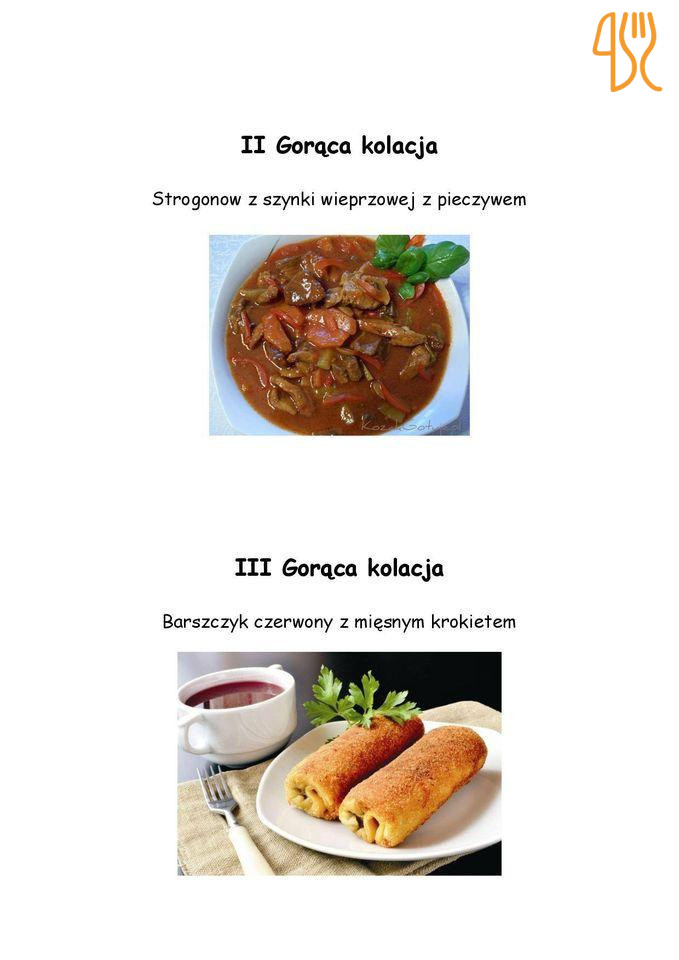 II Gorąca kolacja

Strogonow z szynki wieprzowej z pieczywem

III Gorąca kolacja

Barszczyk czerwony z mięsnym krokietem